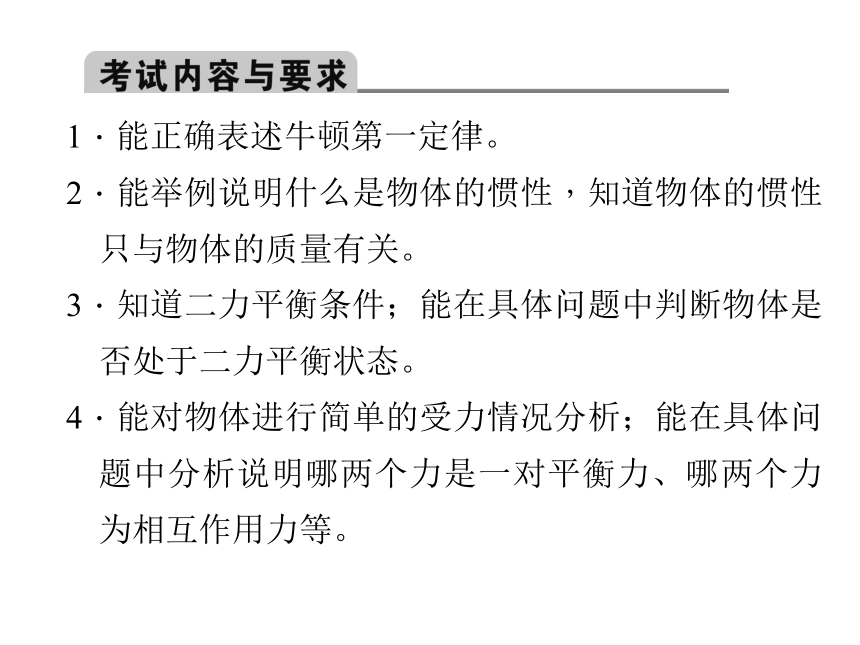 考试内容与要求

1 · 能正确表述牛顿第一定律。

2 · 能举例说明什么是物体的惯性，知道物体的惯性只与物体的质量有关。

3 · 知道二力平衡条件；能在具体问题中判断物体是否处于二力平衡状态。

4 · 能对物体进行简单的受力情况分析；能在具体问题中分析说明哪两个力是一对平衡力、哪两个力为相互作用力等。